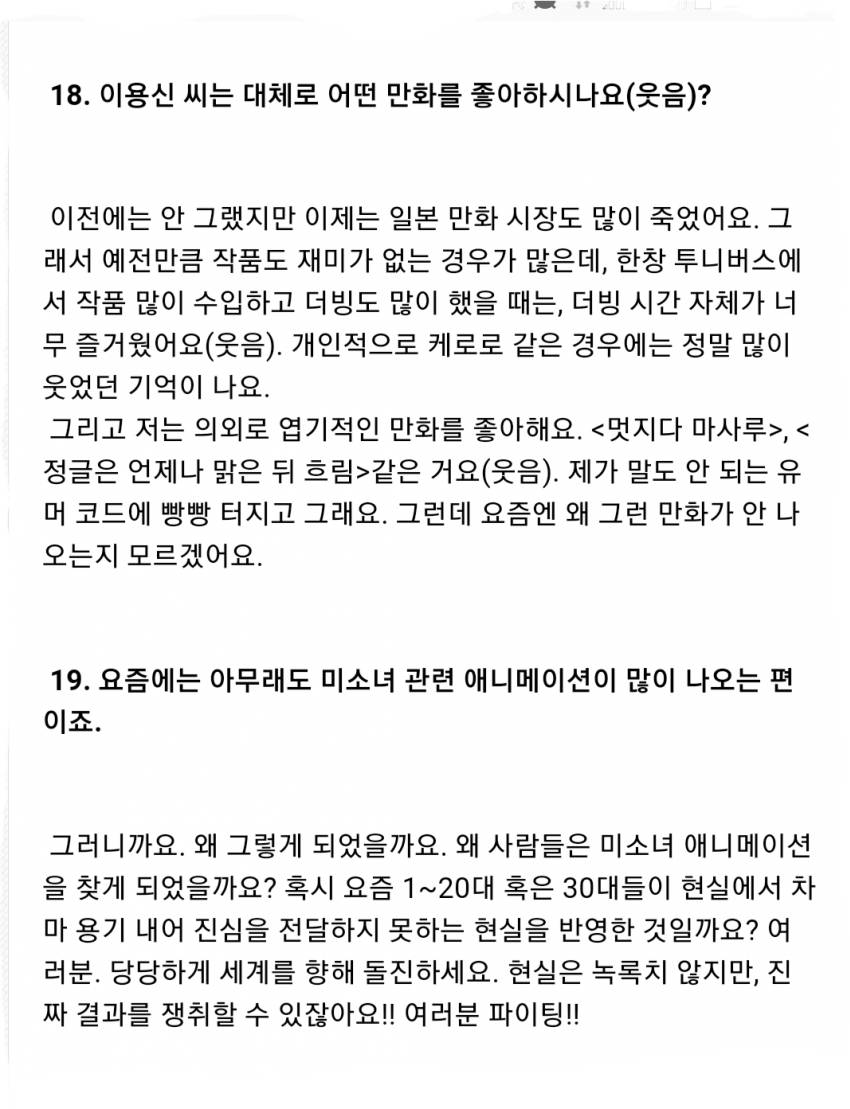 18. 이용신 씨는 대체로 어떤 만화를 좋아하시나요(웃음)?

이전에는 안 그랬지만 이제는 일본 만화 시장도 많이 죽었어요. 그래서 예전만큼 작품도 재미가 없는 경우가 많은데, 한창 투니버스에서 작품 많이 수입하고 더빙도 많이 했을 때는, 더빙 시간 자체가 너무 즐거웠어요(웃음). 개인적으로 케로로 같은 경우에는 정말 많이 웃었던 기억이 나요.
그리고 저는 의외로 엽기적인 만화를 좋아해요. <멋지다 마사루>, <정글은 언제나 맑은 뒤 흐림>같은 거요(웃음). 제가 말도 안 되는 유머 코드에 빵빵 터지고 그래요. 그런데 요즘엔 왜 그런 만화가 안 나오는지 모르겠어요.

19. 요즘에는 아무래도 미소녀 관련 애니메이션이 많이 나오는 편이죠.

그러니까요. 왜 그렇게 되었을까요. 왜 사람들은 미소녀 애니메이션을 찾게 되었을까요? 혹시 요즘 1~20대 혹은 30대들이 현실에서 차마 용기 내어 진심을 전달하지 못하는 현실을 반영한 것일까요? 여러분. 당당하게 세계를 향해 돌진하세요. 현실은 녹록치 않지만, 진짜 결과를 쟁취할 수 있잖아요!! 여러분 파이팅!!